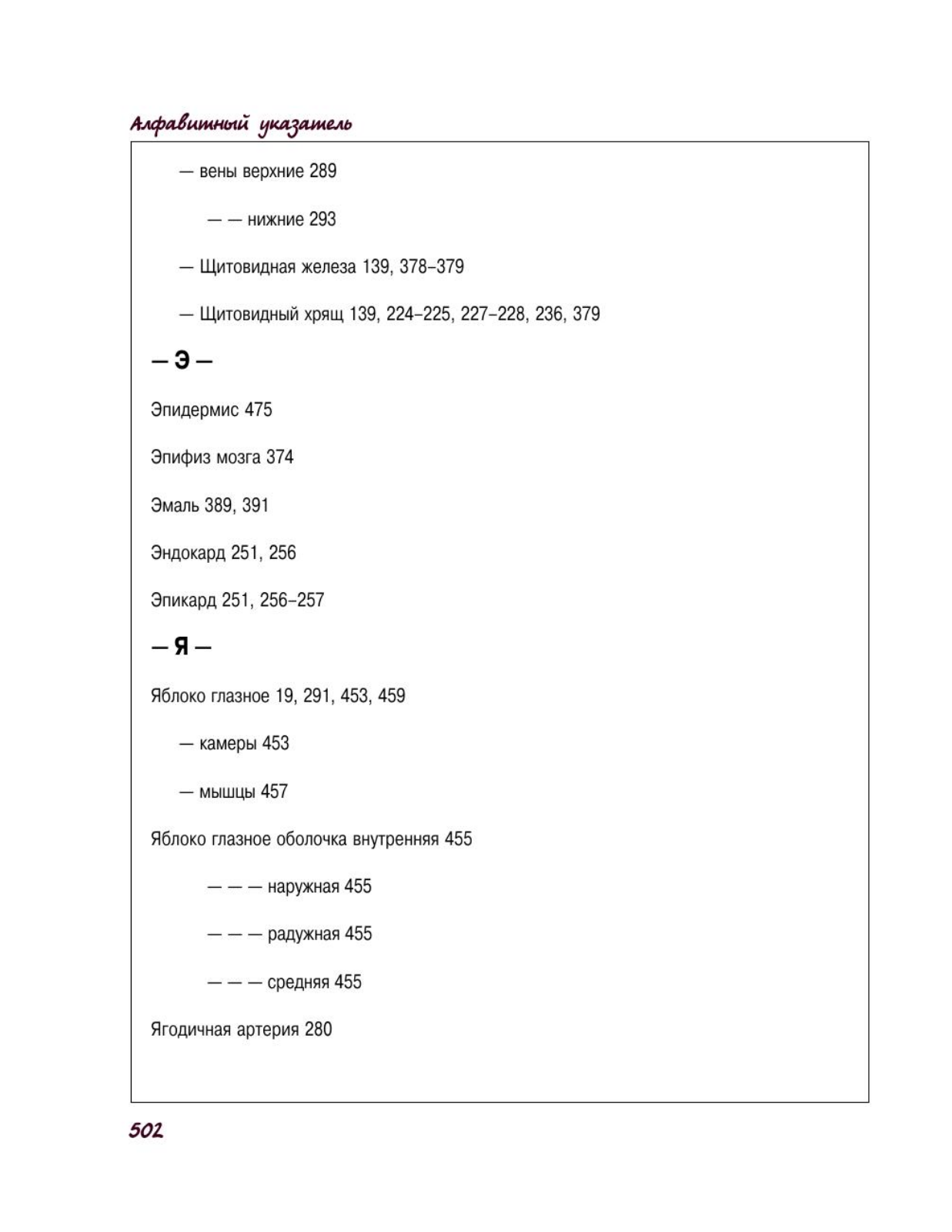 Алфавитный указатель

— вены верхние 289

— — нижние 293

— Щитовидная железа 139, 378–379

— Щитовидный хрящ 139, 224–225, 227–228, 236, 379

— Э —

Эпидермис 475

Эпифиз мозга 374

Эмаль 389, 391

Эндокард 251, 256

Эпикард 251, 256–257

— Я —

Яблоко глазное 19, 291, 453, 459

— камеры 453

— мышцы 457

Яблоко глазное оболочка внутренняя 455

— — — наружная 455

— — — радужная 455

— — — средняя 455

Ягодичная артерия 280

502